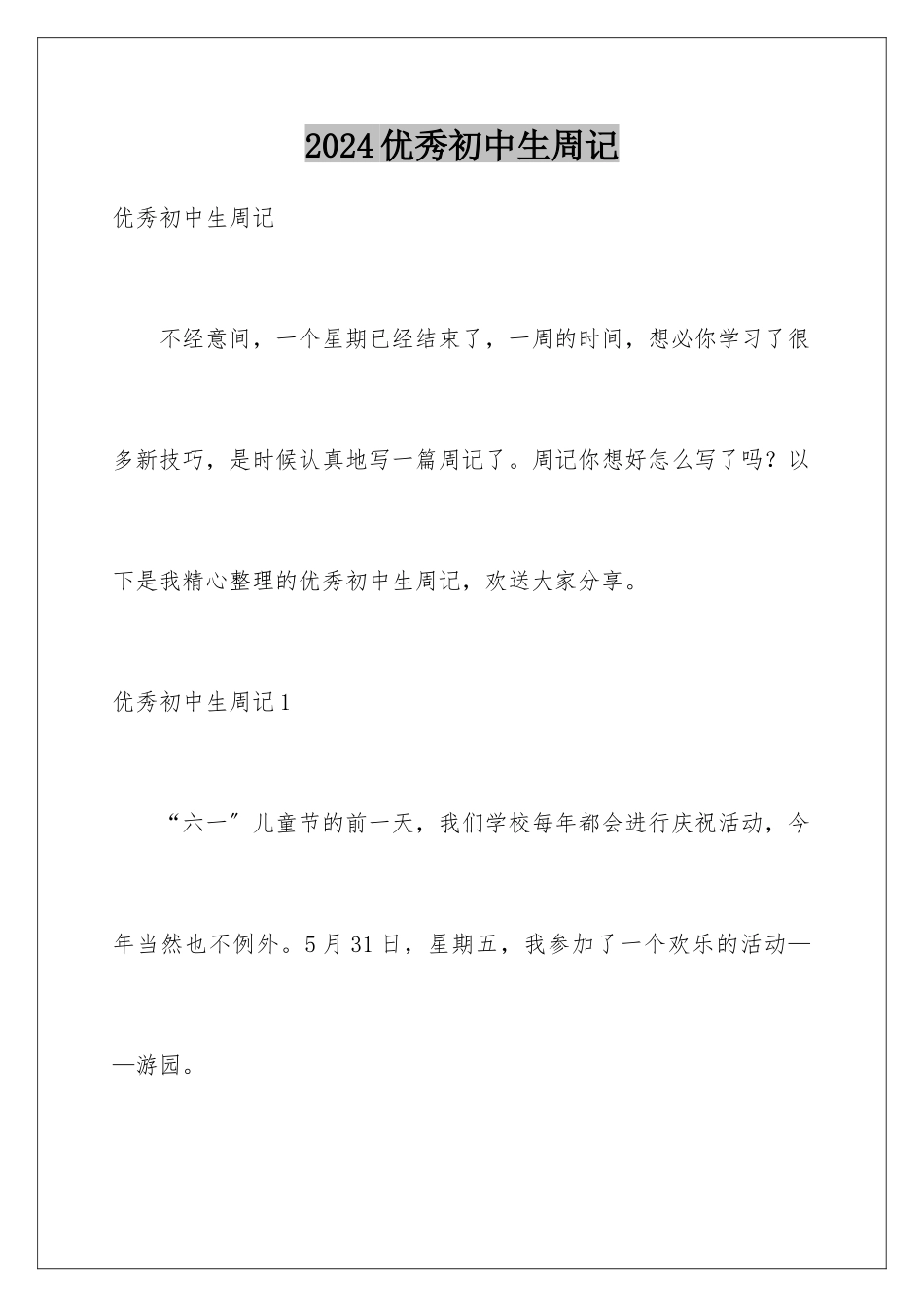 2024优秀初中生周记

优秀初中生周记

不经意间，一个星期已经结束了，一周的时间，想必你学习了很多新技巧，是时候认真地写一篇周记了。周记你想好怎么写了吗？以下是我精心整理的优秀初中生周记，欢送大家分享。

优秀初中生周记1

“六一”儿童节的前一天，我们学校每年都会进行庆祝活动，今年当然也不例外。5月31日，星期五，我参加了一个欢乐的活动——游园。